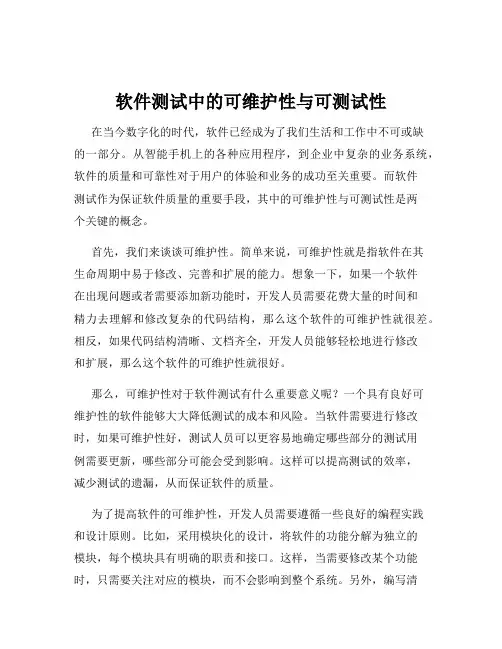 软件测试中的可维护性与可测试性

在当今数字化的时代，软件已经成为了我们生活和工作中不可或缺的一部分。从智能手机上的各种应用程序，到企业中复杂的业务系统，软件的质量和可靠性对于用户的体验和业务的成功至关重要。而软件测试作为保证软件质量的重要手段，其中的可维护性与可测试性是两个关键的概念。

首先，我们来谈谈可维护性。简单来说，可维护性就是指软件在其生命周期中易于修改、完善和扩展的能力。想象一下，如果一个软件在出现问题或者需要添加新功能时，开发人员需要花费大量的时间和精力去理解和修改复杂的代码结构，那么这个软件的可维护性就很差。相反，如果代码结构清晰、文档齐全，开发人员能够轻松地进行修改和扩展，那么这个软件的可维护性就很好。

那么，可维护性对于软件测试有什么重要意义呢？一个具有良好可维护性的软件能够大大降低测试的成本和风险。当软件需要进行修改时，如果可维护性好，测试人员可以更容易地确定哪些部分的测试用例需要更新，哪些部分可能会受到影响。这样可以提高测试的效率，减少测试的遗漏，从而保证软件的质量。

为了提高软件的可维护性，开发人员需要遵循一些良好的编程实践和设计原则。比如，采用模块化的设计，将软件的功能分解为独立的模块，每个模块具有明确的职责和接口。这样，当需要修改某个功能时，只需要关注对应的模块，而不会影响到整个系统。另外，编写清